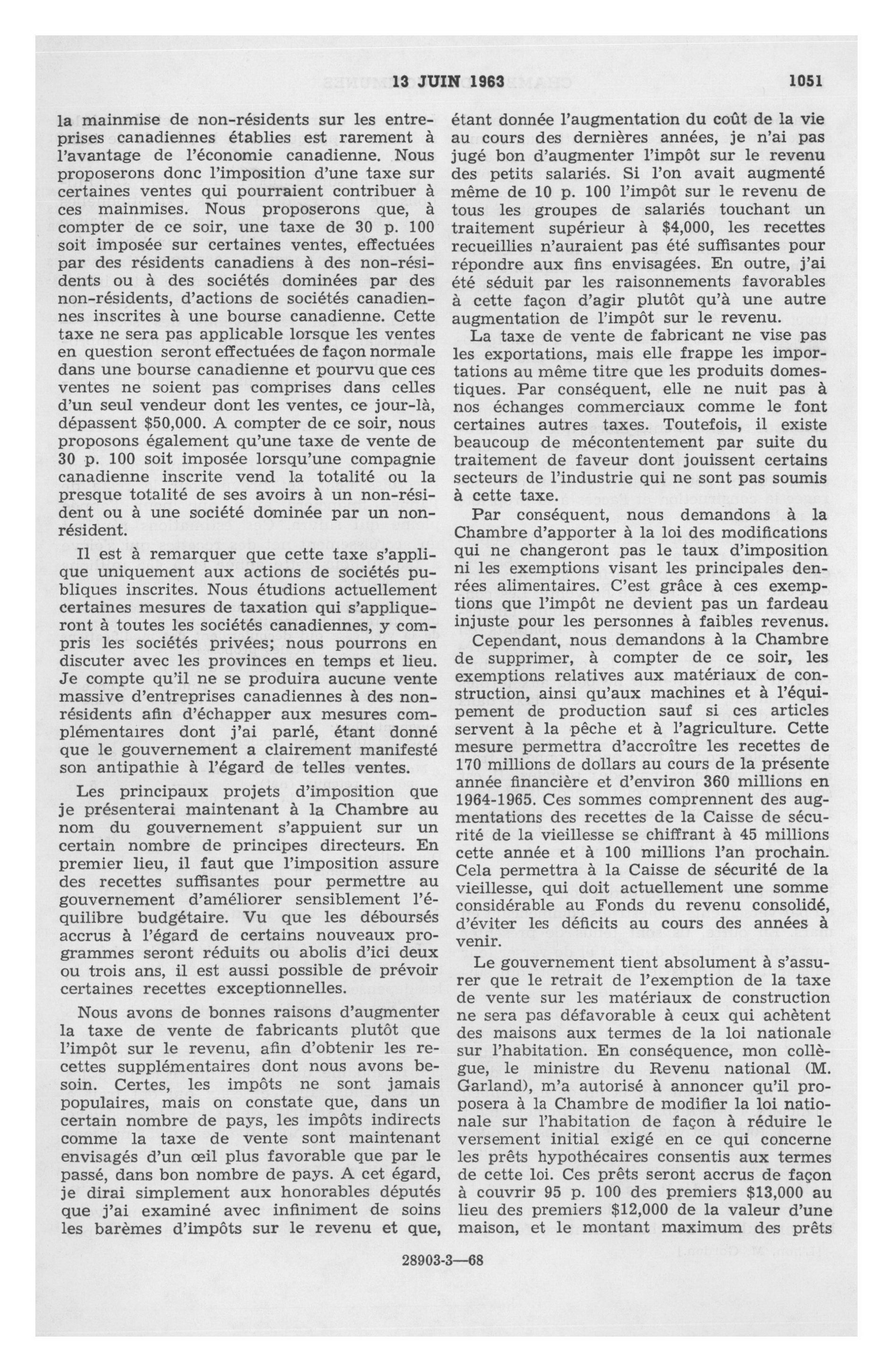 13 JUIN 1963 1051

la mainmise de non-résidents sur les entreprises canadiennes établies est rarement à l'avantage de l'économie canadienne. Nous proposerons donc l'imposition d'une taxe sur certaines ventes qui pourraient contribuer à ces mainmises. Nous proposerons que, à compter de ce soir, une taxe de 30 p. 100 soit imposée sur certaines ventes, effectuées par des résidents canadiens à des non-résidents ou à des sociétés dominées par des non-résidents, d'actions de sociétés canadiennes inscrites à une bourse canadienne. Cette taxe ne sera pas applicable lorsque les ventes en question seront effectuées de façon normale dans une bourse canadienne et pourvu que ces ventes ne soient pas comprises dans celles d'un seul vendeur dont les ventes, ce jour-là, dépassent $50,000. A compter de ce soir, nous proposons également qu'une taxe de vente de 30 p. 100 soit imposée lorsqu'une compagnie canadienne inscrite vend la totalité ou la presque totalité de ses avoirs à un non-résident ou à une société dominée par un non-résident.

Il est à remarquer que cette taxe s'applique uniquement aux actions de sociétés publiques inscrites. Nous étudions actuellement certaines mesures de taxation qui s'appliqueront à toutes les sociétés canadiennes, y compris les sociétés privées; nous pourrons en discuter avec les provinces en temps et lieu. Je compte qu'il ne se produira aucune vente massive d'entreprises canadiennes à des non-résidents afin d'échapper aux mesures complémentaires dont j'ai parlé, étant donné que le gouvernement a clairement manifesté son antipathie à l'égard de telles ventes.

Les principaux projets d'imposition que je présenterai maintenant à la Chambre au nom du gouvernement s'appuient sur un certain nombre de principes directeurs. En premier lieu, il faut que l'imposition assure des recettes suffisantes pour permettre au gouvernement d'améliorer sensiblement l'équilibre budgétaire. Vu que les déboursés accrus à l'égard de certains nouveaux programmes seront réduits ou abolis d'ici deux ou trois ans, il est aussi possible de prévoir certaines recettes exceptionnelles.

Nous avons de bonnes raisons d'augmenter la taxe de vente de fabricants plutôt que l'impôt sur le revenu, afin d'obtenir les recettes supplémentaires dont nous avons besoin. Certes, les impôts ne sont jamais populaires, mais on constate que, dans un certain nombre de pays, les impôts indirects comme la taxe de vente sont maintenant envisagés d'un œil plus favorable que par le passé, dans bon nombre de pays. A cet égard, je dirai simplement aux honorables députés que j'ai examiné avec infiniment de soins les barèmes d'impôts sur le revenu et que, étant donnée l'augmentation du coût de la vie au cours des dernières années, je n'ai pas jugé bon d'augmenter l'impôt sur le revenu des petits salariés. Si l'on avait augmenté même de 10 p. 100 l'impôt sur le revenu de tous les groupes de salariés touchant un traitement supérieur à $4,000, les recettes recueillies n'auraient pas été suffisantes pour répondre aux fins envisagées. En outre, j'ai été séduit par les raisonnements favorables à cette façon d'agir plutôt qu'à une autre augmentation de l'impôt sur le revenu.

La taxe de vente de fabricant ne vise pas les exportations, mais elle frappe les importations au même titre que les produits domestiques. Par conséquent, elle ne nuit pas à nos échanges commerciaux comme le font certaines autres taxes. Toutefois, il existe beaucoup de mécontentement par suite du traitement de faveur dont jouissent certains secteurs de l'industrie qui ne sont pas soumis à cette taxe.

Par conséquent, nous demandons à la Chambre d'apporter à la loi des modifications qui ne changeront pas le taux d'imposition ni les exemptions visant les principales denrées alimentaires. C'est grâce à ces exemptions que l'impôt ne devient pas un fardeau injuste pour les personnes à faibles revenus.

Cependant, nous demandons à la Chambre de supprimer, à compter de ce soir, les exemptions relatives aux matériaux de construction, ainsi qu'aux machines et à l'équipement de production sauf si ces articles servent à la pêche et à l'agriculture. Cette mesure permettra d'accroître les recettes de 170 millions de dollars au cours de la présente année financière et d'environ 360 millions en 1964-1965. Ces sommes comprennent des augmentations des recettes de la Caisse de sécurité de la vieillesse se chiffrant à 45 millions cette année et à 100 millions l'an prochain. Cela permettra à la Caisse de sécurité de la vieillesse, qui doit actuellement une somme considérable au Fonds du revenu consolidé, d'éviter les déficits au cours des années à venir.

Le gouvernement tient absolument à s'assurer que le retrait de l'exemption de la taxe de vente sur les matériaux de construction ne sera pas défavorable à ceux qui achètent des maisons aux termes de la loi nationale sur l'habitation. En conséquence, mon collègue, le ministre du Revenu national (M. Garland), m'a autorisé à annoncer qu'il proposera à la Chambre de modifier la loi nationale sur l'habitation de façon à réduire le versement initial exigé en ce qui concerne les prêts hypothécaires consentis aux termes de cette loi. Ces prêts seront accrus de façon à couvrir 95 p. 100 des premiers $13,000 au lieu des premiers $12,000 de la valeur d'une maison, et le montant maximum des prêts

28903-3—68